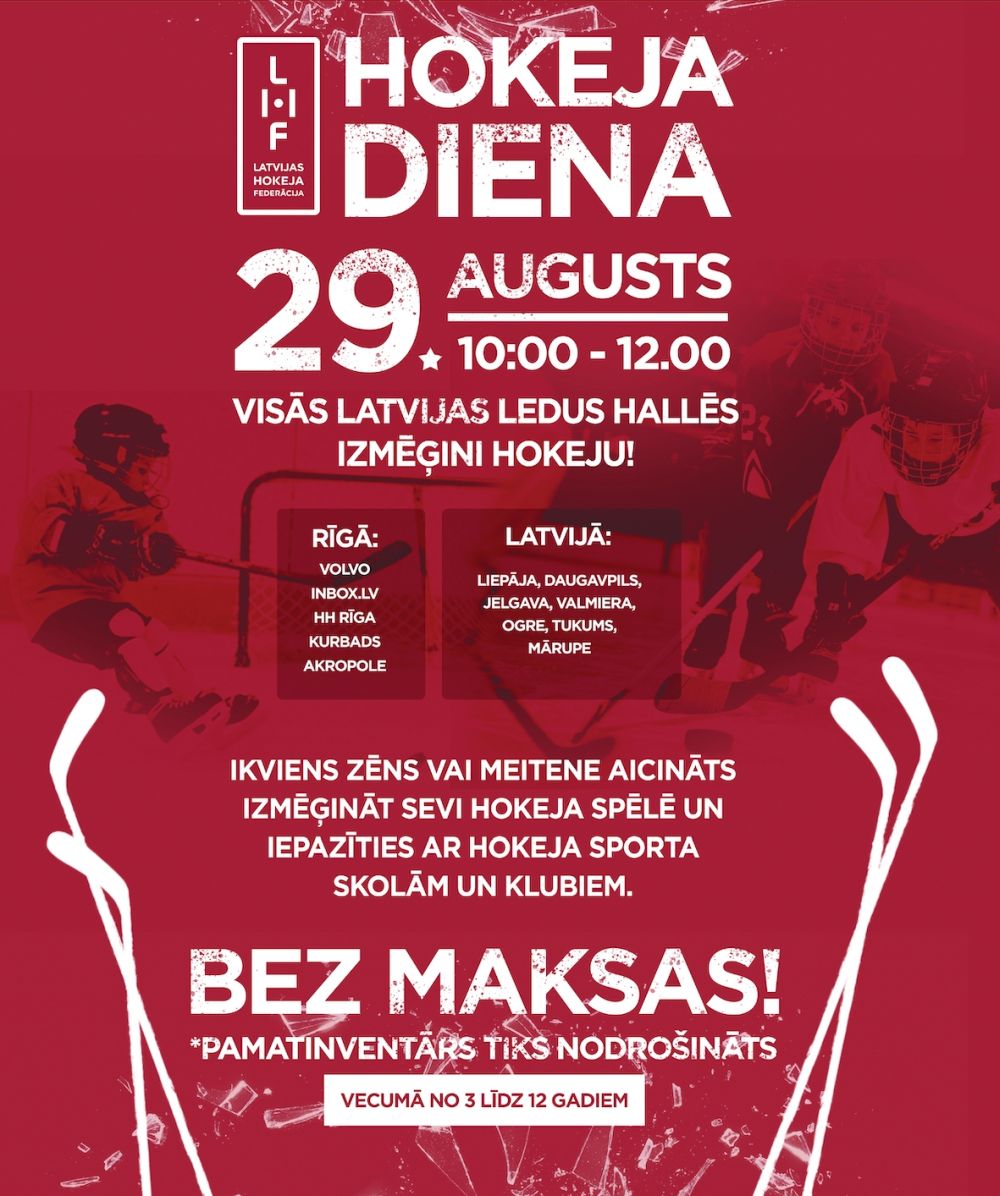 LHF
LATVIJAS HOKEJA FEDERĀCIJA

HOKEJA DIENA

29. AUGUSTS
10:00 - 12.00

VISĀS LATVIJAS LEDUS HALLĒS IZMĒĢINI HOKEJU!

RĪGĀ:
VOLVO
INBOX.LV
HH RĪGA
KURBADS
AKROPOLE

LATVIJĀ:
LIEPĀJA, DAUGAVPILS, JELGAVA, VALMIERA, OGRE, TUKUMS, MĀRUPE

IKVIENS ZĒNS VAI MEITENE AICINĀTS IZMĒĢINĀT SEVI HOKEJA SPĒLĒ UN IEPAZĪTIES AR HOKEJA SPORTA SKOLĀM UN KLUBIEM.

BEZ MAKSAS!
*PAMATINVENTĀRS TIKS NODROŠINĀTS

VECUMĀ NO 3 LĪDZ 12 GADIEM